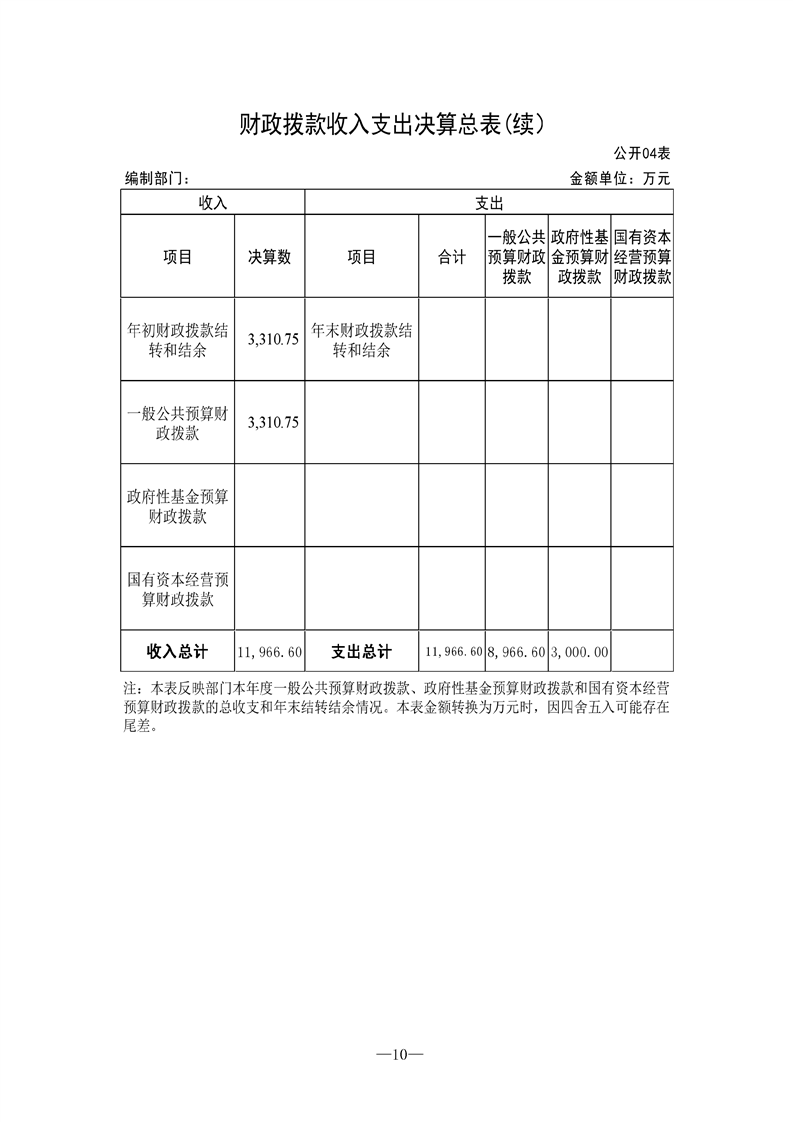 财政拨款收入支出决算总表(续)

公开04表

编制部门：

金额单位：万元

| 收入 | | 支出 | | | | |
|---|---|---|---|---|---|---|
| 项目 | 决算数 | 项目 | 合计 | 一般公共预算财政拨款 | 政府性基金预算财政拨款 | 国有资本经营预算财政拨款 |
| 年初财政拨款结转和结余 | 3,310.75 | 年末财政拨款结转和结余 | | | | |
| 一般公共预算财政拨款 | 3,310.75 | | | | | |
| 政府性基金预算财政拨款 | | | | | | |
| 国有资本经营预算财政拨款 | | | | | | |
| 收入总计 | 11,966.60 | 支出总计 | 11,966.60 | 8,966.60 | 3,000.00 | |

注：本表反映部门本年度一般公共预算财政拨款、政府性基金预算财政拨款和国有资本经营预算财政拨款的总收支和年末结转结余情况。本表金额转换为万元时，因四舍五入可能存在尾差。

—10—